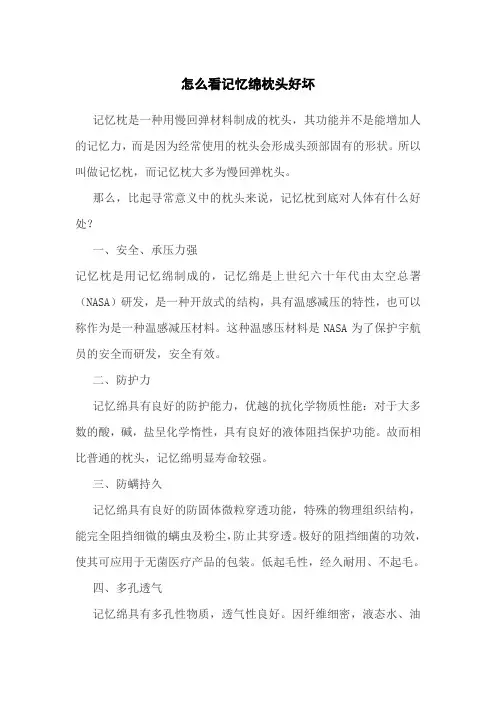 怎么看记忆绵枕头好坏

记忆枕是一种用慢回弹材料制成的枕头，其功能并不是能增加人的记忆力，而是因为经常使用的枕头会形成头颈部固有的形状。所以叫做记忆枕，而记忆枕大多为慢回弹枕头。

那么，比起寻常意义中的枕头来说，记忆枕到底对人体有什么好处？

一、安全、承压力强

记忆枕是用记忆绵制成的，记忆绵是上世纪六十年代由太空总署（NASA）研发，是一种开放式的结构，具有温感减压的特性，也可以称作为是一种温感减压材料。这种温感压材料是 NASA 为了保护宇航员的安全而研发，安全有效。

二、防护力

记忆绵具有良好的防护能力，优越的抗化学物质性能：对于大多数的酸，碱，盐呈化学惰性，具有良好的液体阻挡保护功能。故而相比普通的枕头，记忆绵明显寿命较强。

三、防螨持久

记忆绵具有良好的防固体微粒穿透功能，特殊的物理组织结构，能完全阻挡细微的螨虫及粉尘，防止其穿透。极好的阻挡细菌的功效，使其可应用于无菌医疗产品的包装。低起毛性，经久耐用、不起毛。

四、多孔透气

记忆绵具有多孔性物质，透气性良好。因纤维细密，液态水、油